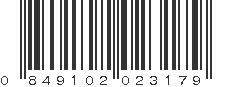 0 849102 023179